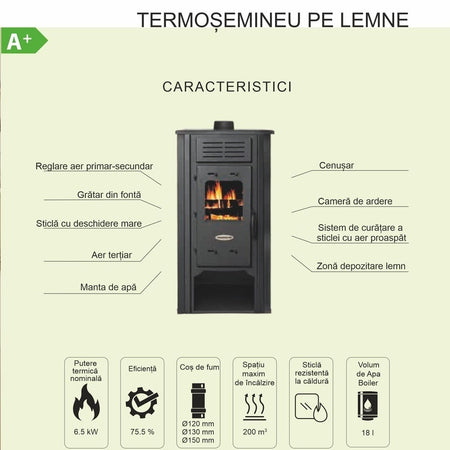 TERMOȘEMINEU PE LEMNE

A+

CARACTERISTICI

Reglare aer primar-secundar

Grătar din fontă

Sticlă cu deschidere mare

Aer terțiar

Manta de apă

Cenușar

Cameră de ardere

Sistem de curățare a sticlei cu aer proaspăt

Zonă depozitare lemn

Putere termică nominală

6.5 kW

Eficiență

75.5 %

Coș de fum

Ø120 mm
Ø130 mm
Ø150 mm

Spațiu maxim de încălzire

200 m³

Sticlă rezistentă la căldură

Volum de Apa Boiler

18 l